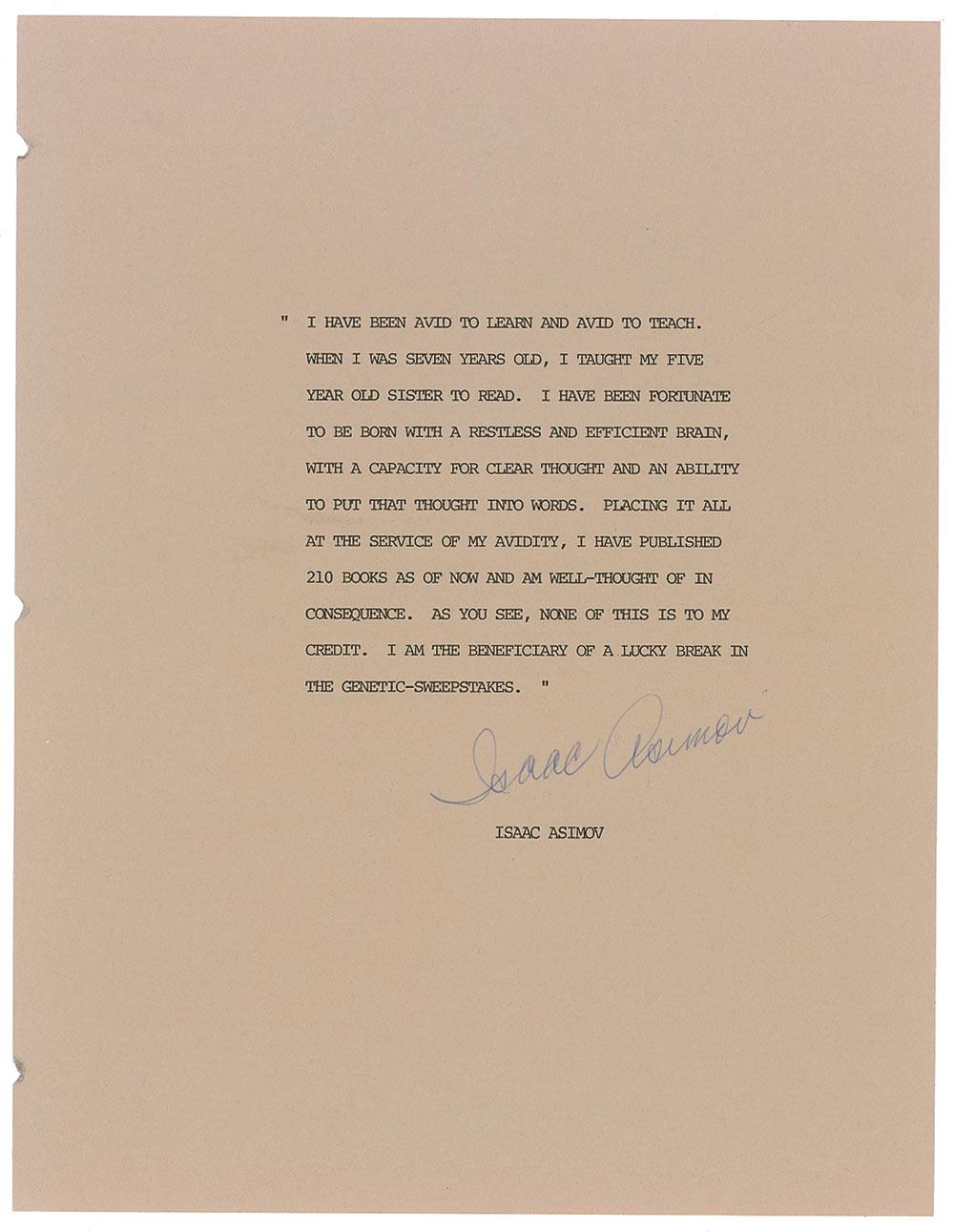 " I HAVE BEEN AVID TO LEARN AND AVID TO TEACH. WHEN I WAS SEVEN YEARS OLD, I TAUGHT MY FIVE YEAR OLD SISTER TO READ. I HAVE BEEN FORTUNATE TO BE BORN WITH A RESTLESS AND EFFICIENT BRAIN, WITH A CAPACITY FOR CLEAR THOUGHT AND AN ABILITY TO PUT THAT THOUGHT INTO WORDS. PLACING IT ALL AT THE SERVICE OF MY AVIDITY, I HAVE PUBLISHED 210 BOOKS AS OF NOW AND AM WELL-THOUGHT OF IN CONSEQUENCE. AS YOU SEE, NONE OF THIS IS TO MY CREDIT. I AM THE BENEFICIARY OF A LUCKY BREAK IN THE GENETIC-SWEEPSTAKES. "

Isaac Asimov

ISAAC ASIMOV